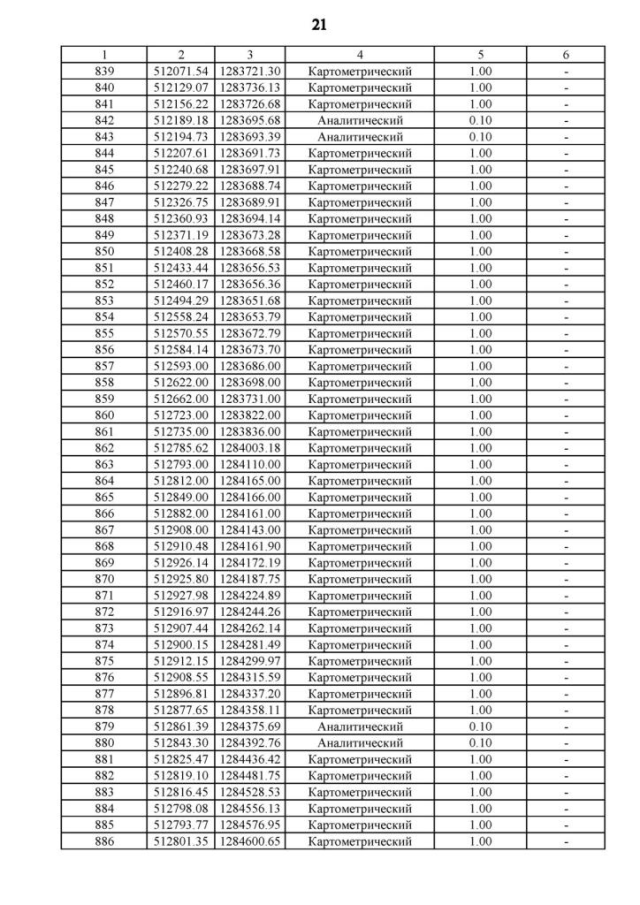 21

| 1 | 2 | 3 | 4 | 5 | 6 |
|---|---|---|---|---|---|
| 839 | 512071.54 | 1283721.30 | Картометрический | 1.00 | - |
| 840 | 512129.07 | 1283736.13 | Картометрический | 1.00 | - |
| 841 | 512156.22 | 1283726.68 | Картометрический | 1.00 | - |
| 842 | 512189.18 | 1283695.68 | Аналитический | 0.10 | - |
| 843 | 512194.73 | 1283693.39 | Аналитический | 0.10 | - |
| 844 | 512207.61 | 1283691.73 | Картометрический | 1.00 | - |
| 845 | 512240.68 | 1283697.91 | Картометрический | 1.00 | - |
| 846 | 512279.22 | 1283688.74 | Картометрический | 1.00 | - |
| 847 | 512326.75 | 1283689.91 | Картометрический | 1.00 | - |
| 848 | 512360.93 | 1283694.14 | Картометрический | 1.00 | - |
| 849 | 512371.19 | 1283673.28 | Картометрический | 1.00 | - |
| 850 | 512408.28 | 1283668.58 | Картометрический | 1.00 | - |
| 851 | 512433.44 | 1283656.53 | Картометрический | 1.00 | - |
| 852 | 512460.17 | 1283656.36 | Картометрический | 1.00 | - |
| 853 | 512494.29 | 1283651.68 | Картометрический | 1.00 | - |
| 854 | 512558.24 | 1283653.79 | Картометрический | 1.00 | - |
| 855 | 512570.55 | 1283672.79 | Картометрический | 1.00 | - |
| 856 | 512584.14 | 1283673.70 | Картометрический | 1.00 | - |
| 857 | 512593.00 | 1283686.00 | Картометрический | 1.00 | - |
| 858 | 512622.00 | 1283698.00 | Картометрический | 1.00 | - |
| 859 | 512662.00 | 1283731.00 | Картометрический | 1.00 | - |
| 860 | 512723.00 | 1283822.00 | Картометрический | 1.00 | - |
| 861 | 512735.00 | 1283836.00 | Картометрический | 1.00 | - |
| 862 | 512785.62 | 1284003.18 | Картометрический | 1.00 | - |
| 863 | 512793.00 | 1284110.00 | Картометрический | 1.00 | - |
| 864 | 512812.00 | 1284165.00 | Картометрический | 1.00 | - |
| 865 | 512849.00 | 1284166.00 | Картометрический | 1.00 | - |
| 866 | 512882.00 | 1284161.00 | Картометрический | 1.00 | - |
| 867 | 512908.00 | 1284143.00 | Картометрический | 1.00 | - |
| 868 | 512910.48 | 1284161.90 | Картометрический | 1.00 | - |
| 869 | 512926.14 | 1284172.19 | Картометрический | 1.00 | - |
| 870 | 512925.80 | 1284187.75 | Картометрический | 1.00 | - |
| 871 | 512927.98 | 1284224.89 | Картометрический | 1.00 | - |
| 872 | 512916.97 | 1284244.26 | Картометрический | 1.00 | - |
| 873 | 512907.44 | 1284262.14 | Картометрический | 1.00 | - |
| 874 | 512900.15 | 1284281.49 | Картометрический | 1.00 | - |
| 875 | 512912.15 | 1284299.97 | Картометрический | 1.00 | - |
| 876 | 512908.55 | 1284315.59 | Картометрический | 1.00 | - |
| 877 | 512896.81 | 1284337.20 | Картометрический | 1.00 | - |
| 878 | 512877.65 | 1284358.11 | Картометрический | 1.00 | - |
| 879 | 512861.39 | 1284375.69 | Аналитический | 0.10 | - |
| 880 | 512843.30 | 1284392.76 | Аналитический | 0.10 | - |
| 881 | 512825.47 | 1284436.42 | Картометрический | 1.00 | - |
| 882 | 512819.10 | 1284481.75 | Картометрический | 1.00 | - |
| 883 | 512816.45 | 1284528.53 | Картометрический | 1.00 | - |
| 884 | 512798.08 | 1284556.13 | Картометрический | 1.00 | - |
| 885 | 512793.77 | 1284576.95 | Картометрический | 1.00 | - |
| 886 | 512801.35 | 1284600.65 | Картометрический | 1.00 | - |